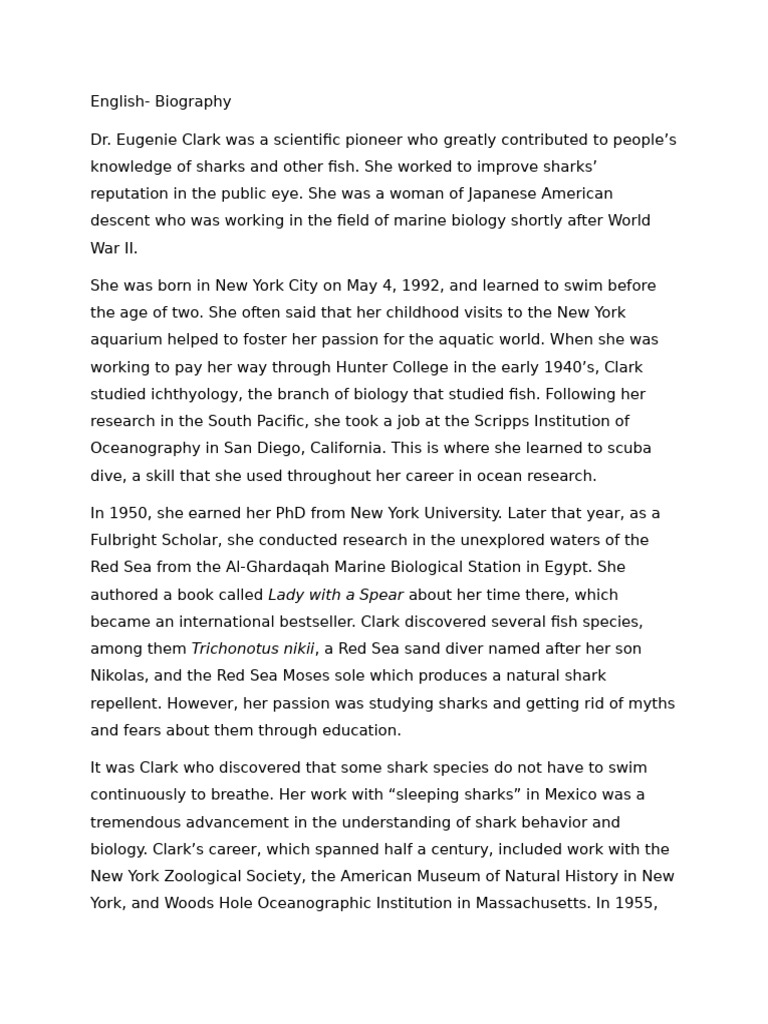 English- Biography

Dr. Eugenie Clark was a scientific pioneer who greatly contributed to people’s knowledge of sharks and other fish. She worked to improve sharks’ reputation in the public eye. She was a woman of Japanese American descent who was working in the field of marine biology shortly after World War II.

She was born in New York City on May 4, 1992, and learned to swim before the age of two. She often said that her childhood visits to the New York aquarium helped to foster her passion for the aquatic world. When she was working to pay her way through Hunter College in the early 1940’s, Clark studied ichthyology, the branch of biology that studied fish. Following her research in the South Pacific, she took a job at the Scripps Institution of Oceanography in San Diego, California. This is where she learned to scuba dive, a skill that she used throughout her career in ocean research.

In 1950, she earned her PhD from New York University. Later that year, as a Fulbright Scholar, she conducted research in the unexplored waters of the Red Sea from the Al-Ghardaqah Marine Biological Station in Egypt. She authored a book called Lady with a Spear about her time there, which became an international bestseller. Clark discovered several fish species, among them Trichonotus nikii, a Red Sea sand diver named after her son Nikolas, and the Red Sea Moses sole which produces a natural shark repellent. However, her passion was studying sharks and getting rid of myths and fears about them through education.

It was Clark who discovered that some shark species do not have to swim continuously to breathe. Her work with “sleeping sharks” in Mexico was a tremendous advancement in the understanding of shark behavior and biology. Clark’s career, which spanned half a century, included work with the New York Zoological Society, the American Museum of Natural History in New York, and Woods Hole Oceanographic Institution in Massachusetts. In 1955,